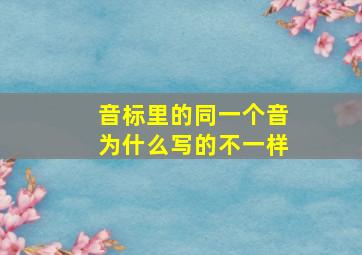 音标里的同一个音
为什么写的不一样